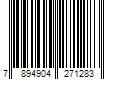 7 894904 271283